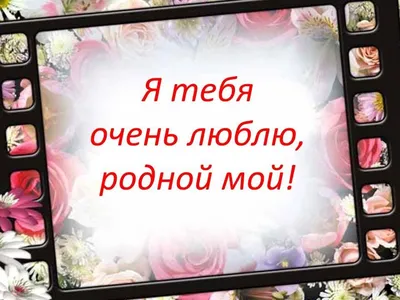 Я тебя очень люблю, родной мой!